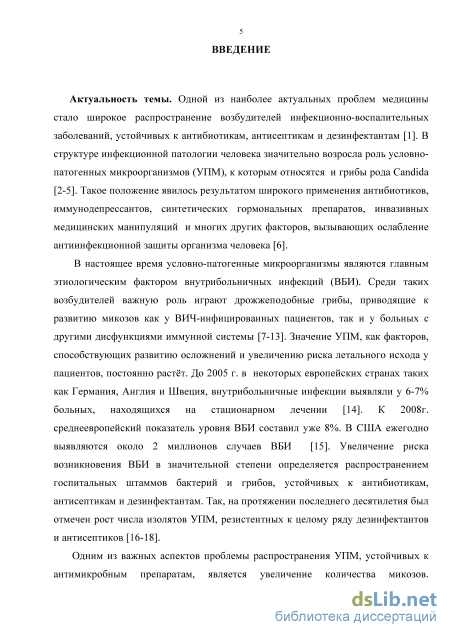 5

ВВЕДЕНИЕ

Актуальность темы. Одной из наиболее актуальных проблем медицины стало широкое распространение возбудителей инфекционно-воспалительных заболеваний, устойчивых к антибиотикам, антисептикам и дезинфектантам [1]. В структуре инфекционной патологии человека значительно возросла роль условно-патогенных микроорганизмов (УПМ), к которым относятся и грибы рода Candida [2-5]. Такое положение явилось результатом широкого применения антибиотиков, иммунодепрессантов, синтетических гормональных препаратов, инвазивных медицинских манипуляций и многих других факторов, вызывающих ослабление антиинфекционной защиты организма человека [6].

В настоящее время условно-патогенные микроорганизмы являются главным этиологическим фактором внутрибольничных инфекций (ВБИ). Среди таких возбудителей важную роль играют дрожжеподобные грибы, приводящие к развитию микозов как у ВИЧ-инфицированных пациентов, так и у больных с другими дисфункциями иммунной системы [7-13]. Значение УПМ, как факторов, способствующих развитию осложнений и увеличению риска летального исхода у пациентов, постоянно растёт. До 2005 г. в некоторых европейских странах таких как Германия, Англия и Швеция, внутрибольничные инфекции выявляли у 6-7% больных, находящихся на стационарном лечении [14]. К 2008г. среднеевропейский показатель уровня ВБИ составил уже 8%. В США ежегодно выявляются около 2 миллионов случаев ВБИ [15]. Увеличение риска возникновения ВБИ в значительной степени определяется распространением госпитальных штаммов бактерий и грибов, устойчивых к антибиотикам, антисептикам и дезинфектантам. Так, на протяжении последнего десятилетия был отмечен рост числа изолятов УПМ, резистентных к целому ряду дезинфектантов и антисептиков [16-18].

Одним из важных аспектов проблемы распространения УПМ, устойчивых к антимикробным препаратам, является увеличение количества микозов.

dsLib.net
библиотека диссертаций